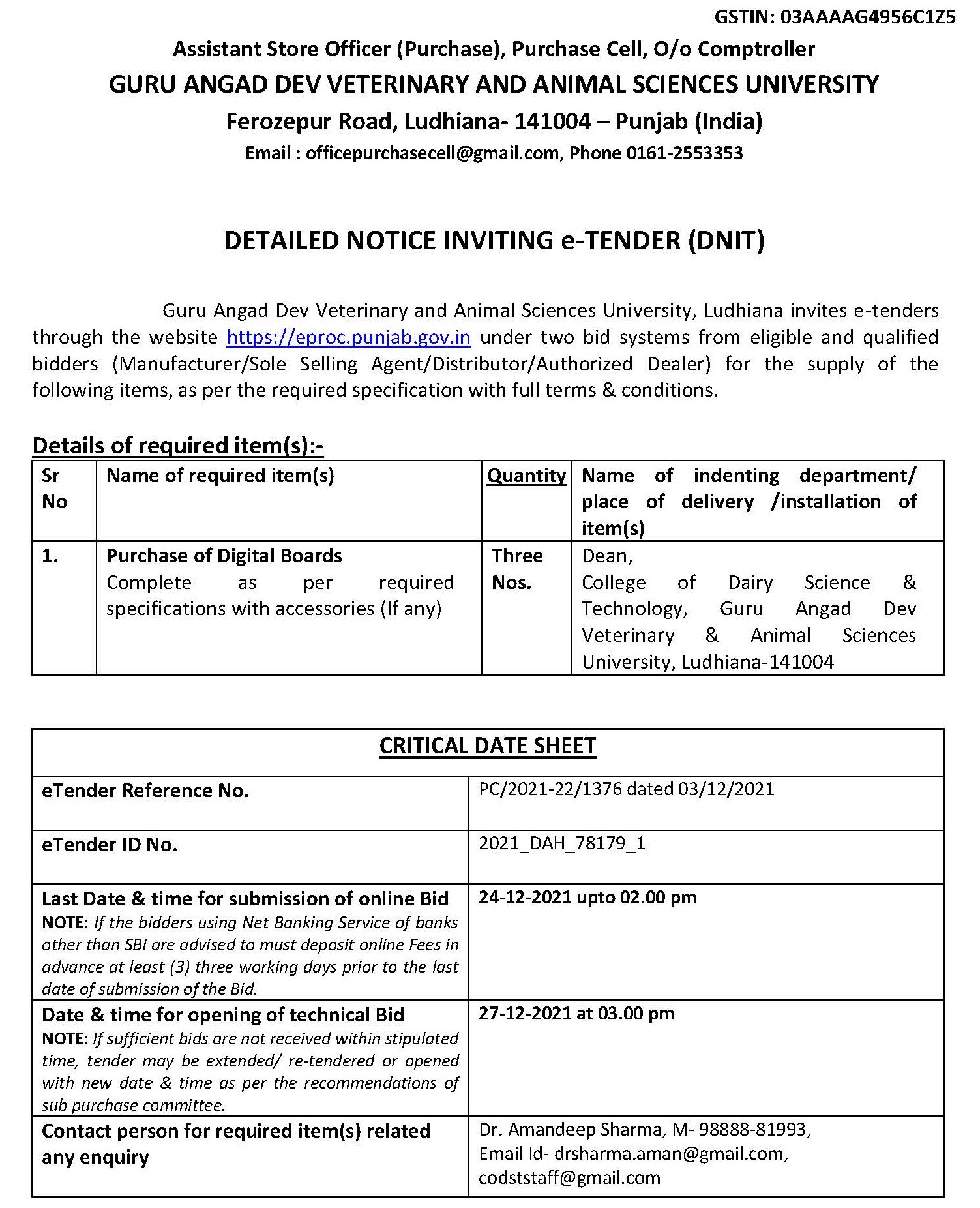 GSTIN: 03AAAAG4956C1Z5

Assistant Store Officer (Purchase), Purchase Cell, O/o Comptroller
GURU ANGAD DEV VETERINARY AND ANIMAL SCIENCES UNIVERSITY
Ferozepur Road, Ludhiana- 141004 – Punjab (India)
Email : officepurchasecell@gmail.com, Phone 0161-2553353

DETAILED NOTICE INVITING e-TENDER (DNIT)

Guru Angad Dev Veterinary and Animal Sciences University, Ludhiana invites e-tenders through the website https://eproc.punjab.gov.in under two bid systems from eligible and qualified bidders (Manufacturer/Sole Selling Agent/Distributor/Authorized Dealer) for the supply of the following items, as per the required specification with full terms & conditions.

Details of required item(s):-

| Sr No | Name of required item(s) | Quantity | Name of indenting department/ place of delivery /installation of item(s) |
|---|---|---|---|
| 1. | Purchase of Digital Boards Complete as per required specifications with accessories (If any) | Three Nos. | Dean, College of Dairy Science & Technology, Guru Angad Dev Veterinary & Animal Sciences University, Ludhiana-141004 |

| CRITICAL DATE SHEET | |
|---|---|
| eTender Reference No. | PC/2021-22/1376 dated 03/12/2021 |
| eTender ID No. | 2021_DAH_78179_1 |
| Last Date & time for submission of online Bid NOTE: If the bidders using Net Banking Service of banks other than SBI are advised to must deposit online Fees in advance at least (3) three working days prior to the last date of submission of the Bid. | 24-12-2021 upto 02.00 pm |
| Date & time for opening of technical Bid NOTE: If sufficient bids are not received within stipulated time, tender may be extended/ re-tendered or opened with new date & time as per the recommendations of sub purchase committee. | 27-12-2021 at 03.00 pm |
| Contact person for required item(s) related any enquiry | Dr. Amandeep Sharma, M- 98888-81993, Email Id- drsharma.aman@gmail.com, codststaff@gmail.com |